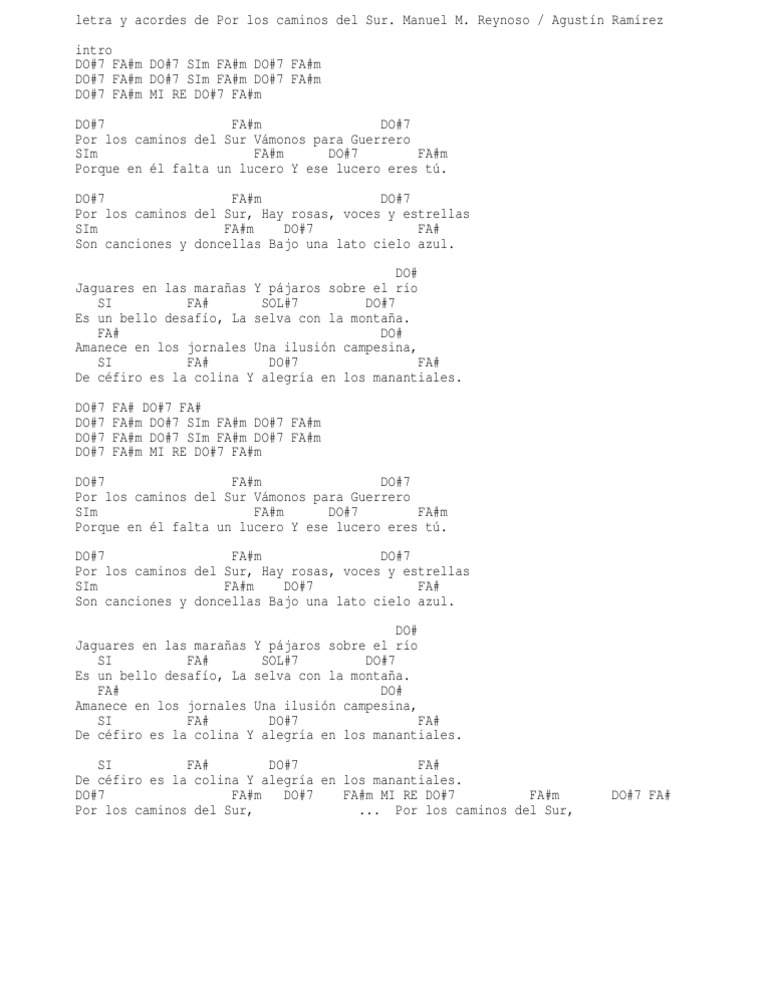 letra y acordes de Por los caminos del Sur. Manuel M. Reynoso / Agustín Ramírez

intro
DO#7 FA#m DO#7 SIm FA#m DO#7 FA#m
DO#7 FA#m DO#7 SIm FA#m DO#7 FA#m
DO#7 FA#m MI RE DO#7 FA#m

DO#7 FA#m DO#7
Por los caminos del Sur Vámonos para Guerrero
SIm FA#m DO#7 FA#m
Porque en él falta un lucero Y ese lucero eres tú.

DO#7 FA#m DO#7
Por los caminos del Sur, Hay rosas, voces y estrellas
SIm FA#m DO#7 FA#
Son canciones y doncellas Bajo una lato cielo azul.

DO#
Jaguares en las marañas Y pájaros sobre el río
SI FA# SOL#7 DO#7
Es un bello desafío, La selva con la montaña.
FA# DO#
Amanece en los jornales Una ilusión campesina,
SI FA# DO#7 FA#
De céfiro es la colina Y alegría en los manantiales.

DO#7 FA# DO#7 FA#
DO#7 FA#m DO#7 SIm FA#m DO#7 FA#m
DO#7 FA#m DO#7 SIm FA#m DO#7 FA#m
DO#7 FA#m MI RE DO#7 FA#m

DO#7 FA#m DO#7
Por los caminos del Sur Vámonos para Guerrero
SIm FA#m DO#7 FA#m
Porque en él falta un lucero Y ese lucero eres tú.

DO#7 FA#m DO#7
Por los caminos del Sur, Hay rosas, voces y estrellas
SIm FA#m DO#7 FA#
Son canciones y doncellas Bajo una lato cielo azul.

DO#
Jaguares en las marañas Y pájaros sobre el río
SI FA# SOL#7 DO#7
Es un bello desafío, La selva con la montaña.
FA# DO#
Amanece en los jornales Una ilusión campesina,
SI FA# DO#7 FA#
De céfiro es la colina Y alegría en los manantiales.

SI FA# DO#7 FA#
De céfiro es la colina Y alegría en los manantiales.
DO#7 FA#m DO#7 FA#m MI RE DO#7 FA#m DO#7 FA#
Por los caminos del Sur, ... Por los caminos del Sur,